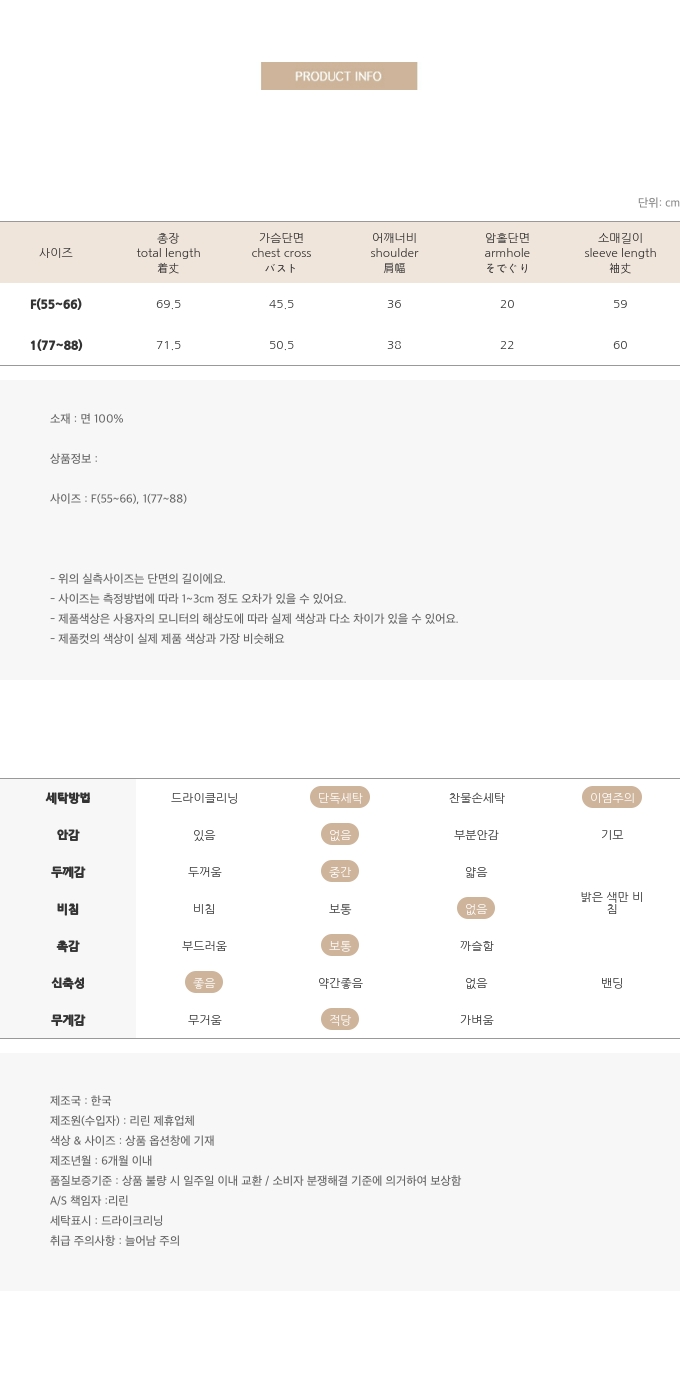 PRODUCT INFO

단위: cm

| 사이즈 | 총장 total length 着丈 | 가슴단면 chest cross バスト | 어깨너비 shoulder 肩幅 | 암홀단면 armhole そでぐり | 소매길이 sleeve length 袖丈 |
|---|---|---|---|---|---|
| F(55~66) | 69.5 | 45.5 | 36 | 20 | 59 |
| 1(77~88) | 71.5 | 50.5 | 38 | 22 | 60 |

소재 : 면 100%

상품정보 :

사이즈 : F(55~66), 1(77~88)

- 위의 실측사이즈는 단면의 길이에요.
- 사이즈는 측정방법에 따라 1~3cm 정도 오차가 있을 수 있어요.
- 제품색상은 사용자의 모니터의 해상도에 따라 실제 색상과 다소 차이가 있을 수 있어요.
- 제품컷의 색상이 실제 제품 색상과 가장 비슷해요

| 세탁방법 | 드라이클리닝 | 단독세탁 | 찬물손세탁 | 이염주의 |
|---|---|---|---|---|
| 안감 | 있음 | 없음 | 부분안감 | 기모 |
| 두께감 | 두꺼움 | 중간 | 얇음 | |
| 비침 | 비침 | 보통 | 없음 | 밝은 색만 비침 |
| 촉감 | 부드러움 | 보통 | 까슬함 | |
| 신축성 | 좋음 | 약간좋음 | 없음 | 밴딩 |
| 무게감 | 무거움 | 적당 | 가벼움 | |

제조국 : 한국
제조원(수입자) : 리린 제휴업체
색상 & 사이즈 : 상품 옵션창에 기재
제조년월 : 6개월 이내
품질보증기준 : 상품 불량 시 일주일 이내 교환 / 소비자 분쟁해결 기준에 의거하여 보상함
A/S 책임자 :리린
세탁표시 : 드라이크리닝
취급 주의사항 : 늘어남 주의